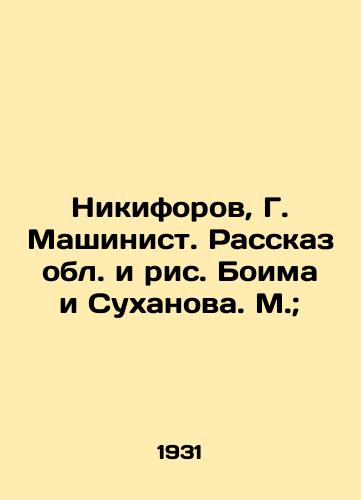 Никифоров, Г. Машинист. Рассказ обл. и рис. Боима и Суханова. М.;

1931